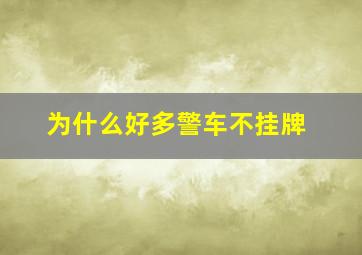 为什么好多警车不挂牌